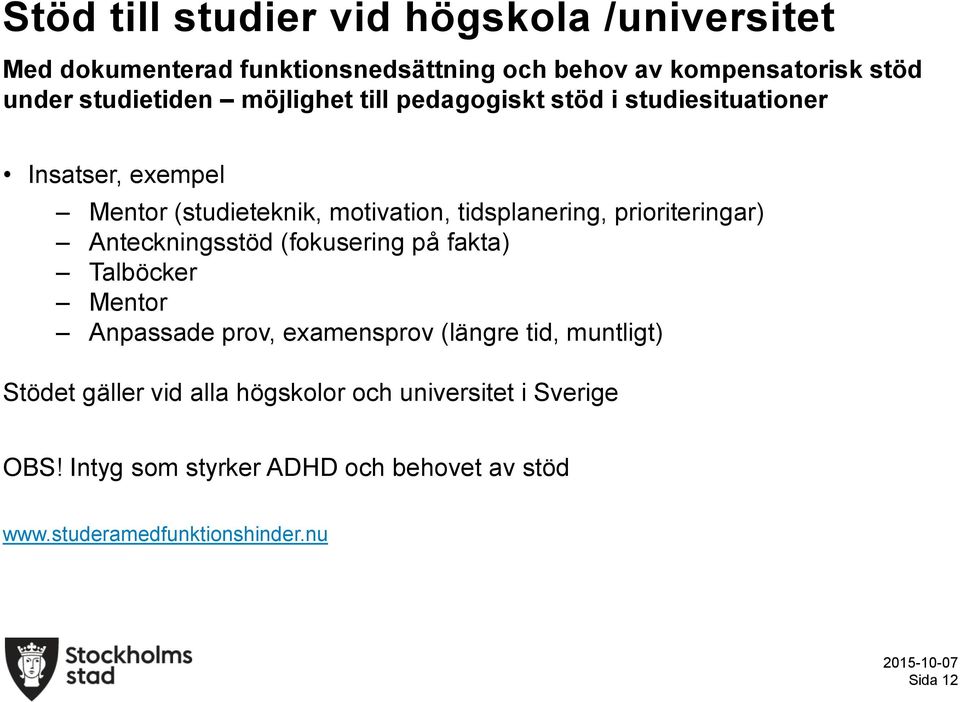 Stöd till studier vid högskola /universitet

Med dokumenterad funktionsnedsättning och behov av kompensatorisk stöd under studietiden – möjlighet till pedagogiskt stöd i studiesituationer

• Insatser, exempel
– Mentor (studieteknik, motivation, tidsplanering, prioriteringar)
– Anteckningsstöd (fokusering på fakta)
– Talböcker
– Mentor
– Anpassade prov, examensprov (längre tid, muntligt)

Stödet gäller vid alla högskolor och universitet i Sverige

OBS! Intyg som styrker ADHD och behovet av stöd

www.studeramedfunktionshinder.nu

Stockholms stad

2015-10-07
Sida 12